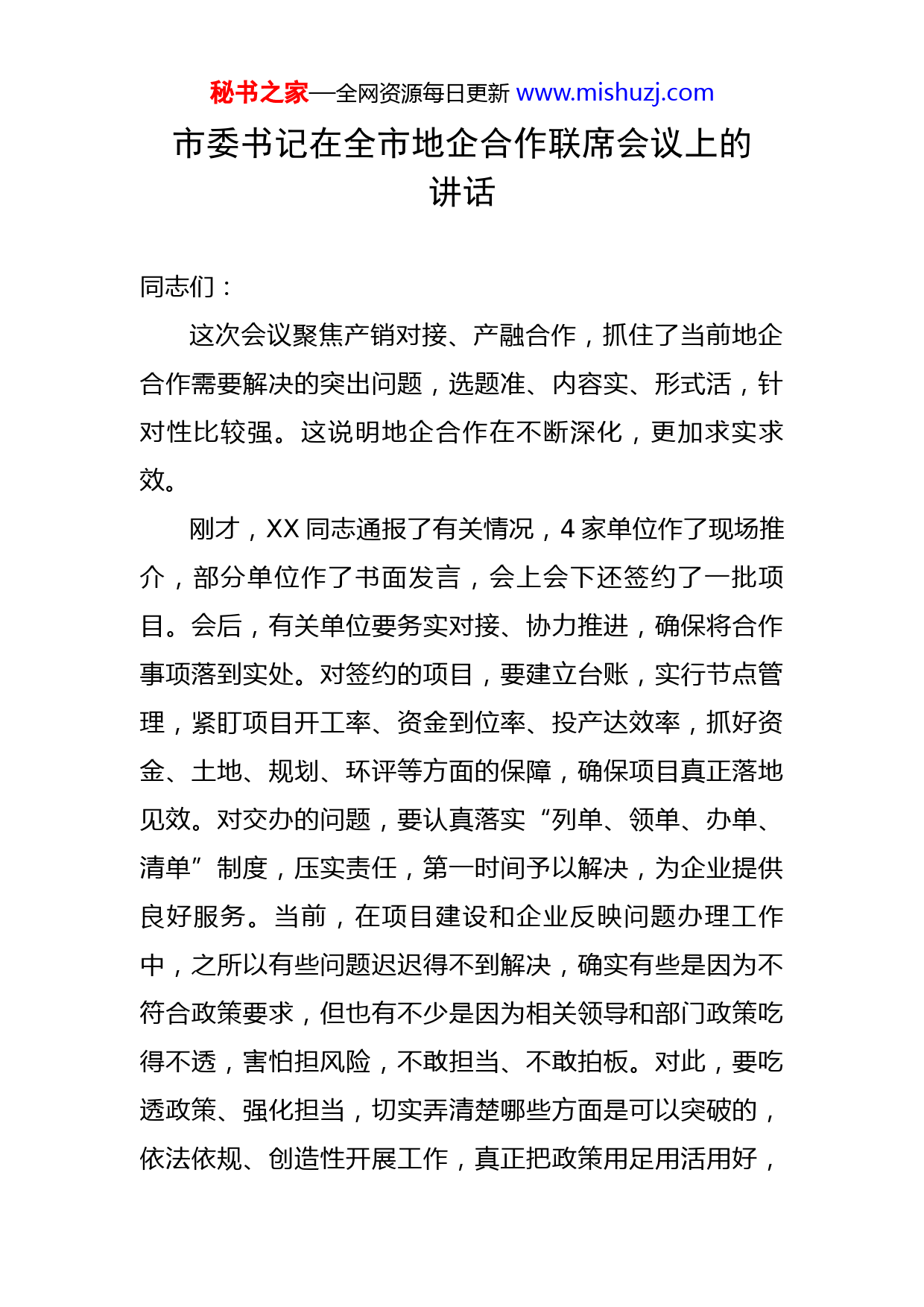 秘书之家—全网资源每日更新 www.mishuzj.com

市委书记在全市地企合作联席会议上的讲话

同志们：

这次会议聚焦产销对接、产融合作，抓住了当前地企合作需要解决的突出问题，选题准、内容实、形式活，针对性比较强。这说明地企合作在不断深化，更加求实求效。

刚才，XX 同志通报了有关情况，4 家单位作了现场推介，部分单位作了书面发言，会上会下还签约了一批项目。会后，有关单位要务实对接、协力推进，确保将合作事项落到实处。对签约的项目，要建立台账，实行节点管理，紧盯项目开工率、资金到位率、投产达效率，抓好资金、土地、规划、环评等方面的保障，确保项目真正落地见效。对交办的问题，要认真落实“列单、领单、办单、清单”制度，压实责任，第一时间予以解决，为企业提供良好服务。当前，在项目建设和企业反映问题办理工作中，之所以有些问题迟迟得不到解决，确实有些是因为不符合政策要求，但也有不少是因为相关领导和部门政策吃得不透，害怕担风险，不敢担当、不敢拍板。对此，要吃透政策、强化担当，切实弄清楚哪些方面是可以突破的，依法依规、创造性开展工作，真正把政策用足用活用好，